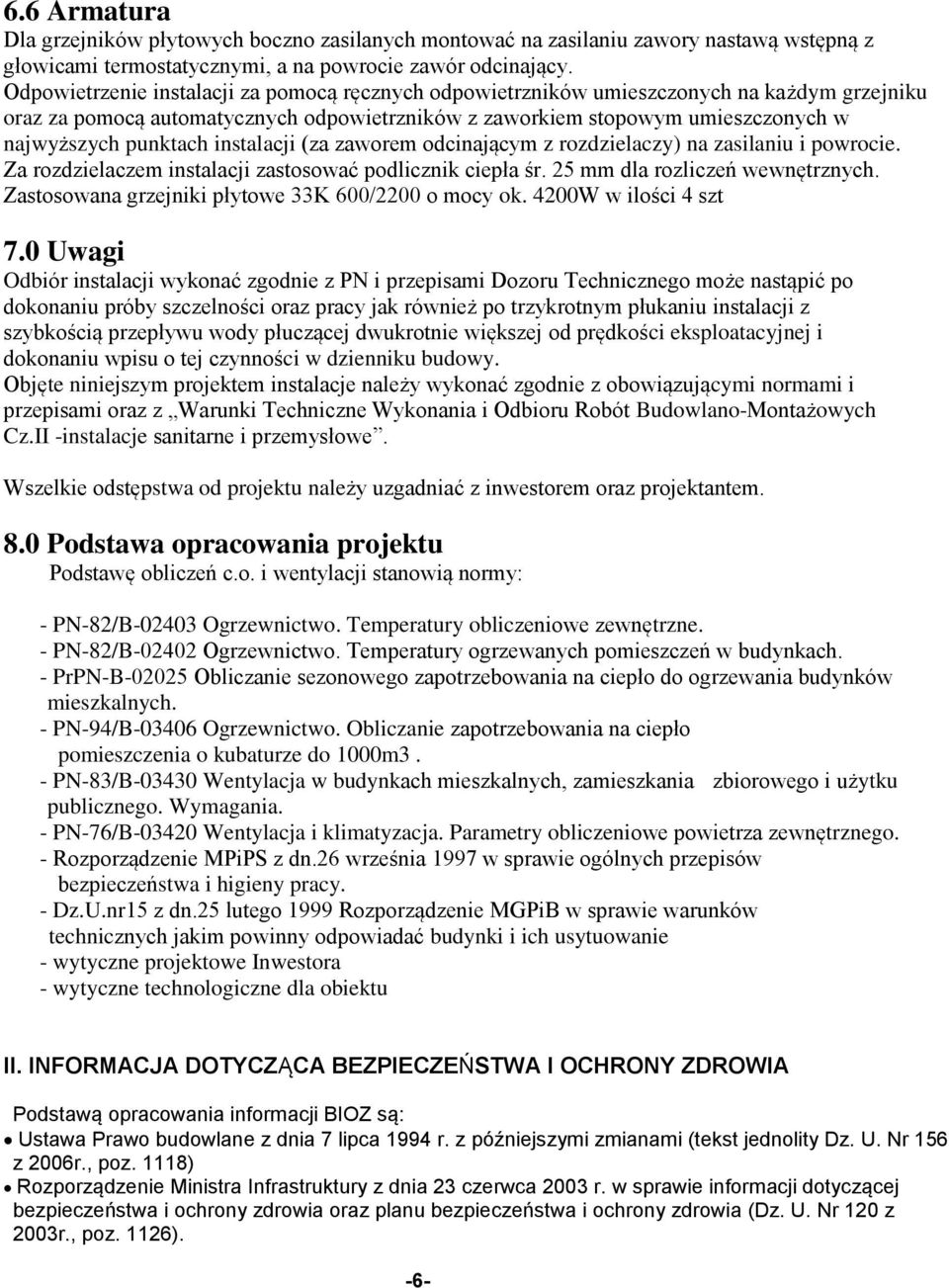 6.6 Armatura
Dla grzejników płytowych boczno zasilanych montować na zasilaniu zawory nastawą wstępną z głowicami termostatycznymi, a na powrocie zawór odcinający.
Odpowietrzenie instalacji za pomocą ręcznych odpowietrzników umieszczonych na każdym grzejniku oraz za pomocą automatycznych odpowietrzników z zaworkiem stopowym umieszczonych w najwyższych punktach instalacji (za zaworem odcinającym z rozdzielaczy) na zasilaniu i powrocie.
Za rozdzielaczem instalacji zastosować podlicznik ciepła śr. 25 mm dla rozliczeń wewnętrznych.
Zastosowana grzejniki płytowe 33K 600/2200 o mocy ok. 4200W w ilości 4 szt

7.0 Uwagi
Odbiór instalacji wykonać zgodnie z PN i przepisami Dozoru Technicznego może nastąpić po dokonaniu próby szczelności oraz pracy jak również po trzykrotnym płukaniu instalacji z szybkością przepływu wody płuczącej dwukrotnie większej od prędkości eksploatacyjnej i dokonaniu wpisu o tej czynności w dzienniku budowy.
Objęte niniejszym projektem instalacje należy wykonać zgodnie z obowiązującymi normami i przepisami oraz z „Warunki Techniczne Wykonania i Odbioru Robót Budowlano-Montażowych Cz.II -instalacje sanitarne i przemysłowe”.

Wszelkie odstępstwa od projektu należy uzgadniać z inwestorem oraz projektantem.

8.0 Podstawa opracowania projektu
Podstawę obliczeń c.o. i wentylacji stanowią normy:

- PN-82/B-02403 Ogrzewnictwo. Temperatury obliczeniowe zewnętrzne.
- PN-82/B-02402 Ogrzewnictwo. Temperatury ogrzewanych pomieszczeń w budynkach.
- PrPN-B-02025 Obliczanie sezonowego zapotrzebowania na ciepło do ogrzewania budynków mieszkalnych.
- PN-94/B-03406 Ogrzewnictwo. Obliczanie zapotrzebowania na ciepło pomieszczenia o kubaturze do 1000m3 .
- PN-83/B-03430 Wentylacja w budynkach mieszkalnych, zamieszkania zbiorowego i użytku publicznego. Wymagania.
- PN-76/B-03420 Wentylacja i klimatyzacja. Parametry obliczeniowe powietrza zewnętrznego.
- Rozporządzenie MPiPS z dn.26 września 1997 w sprawie ogólnych przepisów bezpieczeństwa i higieny pracy.
- Dz.U.nr15 z dn.25 lutego 1999 Rozporządzenie MGPiB w sprawie warunków technicznych jakim powinny odpowiadać budynki i ich usytuowanie
- wytyczne projektowe Inwestora
- wytyczne technologiczne dla obiektu

II. INFORMACJA DOTYCZĄCA BEZPIECZEŃSTWA I OCHRONY ZDROWIA

Podstawą opracowania informacji BIOZ są:
• Ustawa Prawo budowlane z dnia 7 lipca 1994 r. z późniejszymi zmianami (tekst jednolity Dz. U. Nr 156 z 2006r., poz. 1118)
• Rozporządzenie Ministra Infrastruktury z dnia 23 czerwca 2003 r. w sprawie informacji dotyczącej bezpieczeństwa i ochrony zdrowia oraz planu bezpieczeństwa i ochrony zdrowia (Dz. U. Nr 120 z 2003r., poz. 1126).

-6-